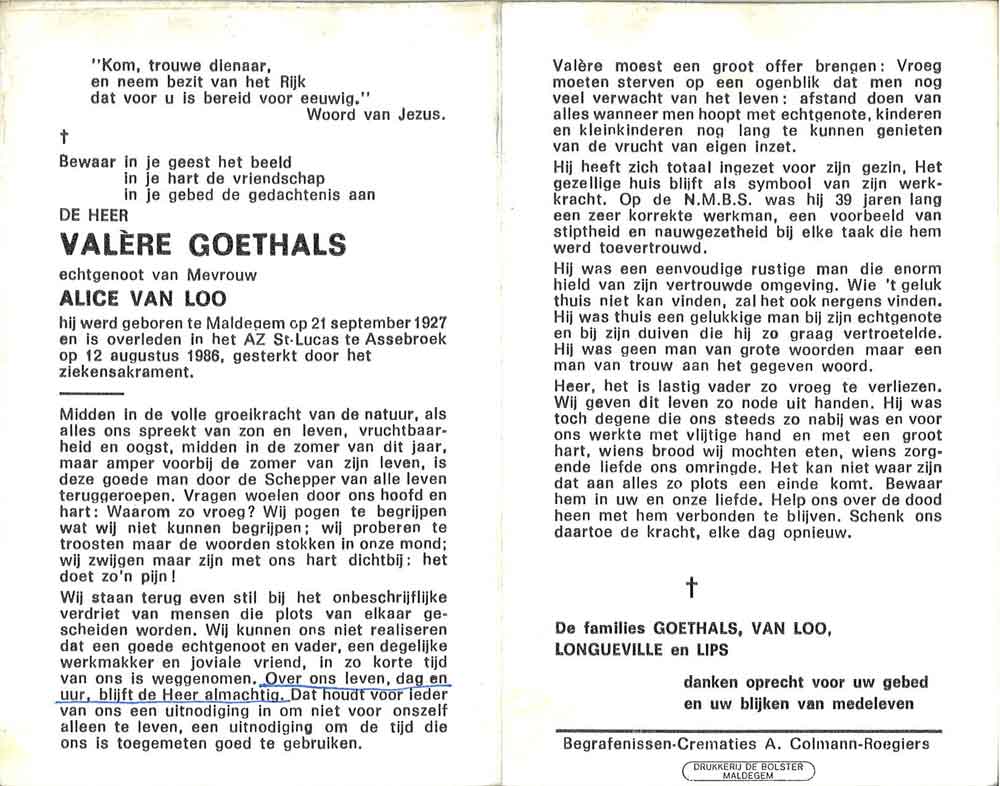 "Kom, trouwe dienaar,
en neem bezit van het Rijk
dat voor u is bereid voor eeuwig."
Woord van Jezus.

†

Bewaar in je geest het beeld
in je hart de vriendschap
in je gebed de gedachtenis aan

DE HEER

VALÈRE GOETHALS

echtgenoot van Mevrouw

ALICE VAN LOO

hij werd geboren te Maldegem op 21 september 1927 en is overleden in het AZ St-Lucas te Assebroek op 12 augustus 1986, gesterkt door het ziekensakrament.

Midden in de volle groeikracht van de natuur, als alles ons spreekt van zon en leven, vruchtbaarheid en oogst, midden in de zomer van dit jaar, maar amper voorbij de zomer van zijn leven, is deze goede man door de Schepper van alle leven teruggeroepen. Vragen woelen door ons hoofd en hart: Waarom zo vroeg? Wij pogen te begrijpen wat wij niet kunnen begrijpen; wij proberen te troosten maar de woorden stokken in onze mond; wij zwijgen maar zijn met ons hart dichtbij: het doet zo'n pijn!

Wij staan terug even stil bij het onbeschrijflijke verdriet van mensen die plots van elkaar gescheiden worden. Wij kunnen ons niet realiseren dat een goede echtgenoot en vader, een degelijke werkmakker en joviale vriend, in zo korte tijd van ons is weggenomen. Over ons leven, dag en uur, blijft de Heer almachtig. Dat houdt voor ieder van ons een uitnodiging in om niet voor onszelf alleen te leven, een uitnodiging om de tijd die ons is toegemeten goed te gebruiken.

Valère moest een groot offer brengen: Vroeg moeten sterven op een ogenblik dat men nog veel verwacht van het leven: afstand doen van alles wanneer men hoopt met echtgenote, kinderen en kleinkinderen nog lang te kunnen genieten van de vrucht van eigen inzet.

Hij heeft zich totaal ingezet voor zijn gezin. Het gezellige huis blijft als symbool van zijn werkkracht. Op de N.M.B.S. was hij 39 jaren lang een zeer korrekte werkman, een voorbeeld van stiptheid en nauwgezetheid bij elke taak die hem werd toevertrouwd.

Hij was een eenvoudige rustige man die enorm hield van zijn vertrouwde omgeving. Wie 't geluk thuis niet kan vinden, zal het ook nergens vinden. Hij was thuis een gelukkige man bij zijn echtgenote en bij zijn duiven die hij zo graag vertroetelde. Hij was geen man van grote woorden maar een man van trouw aan het gegeven woord.

Heer, het is lastig vader zo vroeg te verliezen. Wij geven dit leven zo node uit handen. Hij was toch degene die ons steeds zo nabij was en voor ons werkte met vlijtige hand en met een groot hart, wiens brood wij mochten eten, wiens zorgende liefde ons omringde. Het kan niet waar zijn dat aan alles zo plots een einde komt. Bewaar hem in uw en onze liefde. Help ons over de dood heen met hem verbonden te blijven. Schenk ons daartoe de kracht, elke dag opnieuw.

†

De families GOETHALS, VAN LOO, LONGUEVILLE en LIPS

danken oprecht voor uw gebed en uw blijken van medeleven

Begrafenissen-Crematies A. Colmann-Roegiers

DRUKKERIJ DE BOLSTER MALDEGEM